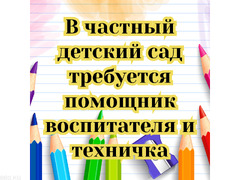 В частный детский сад требуется помощник воспитателя и техничка